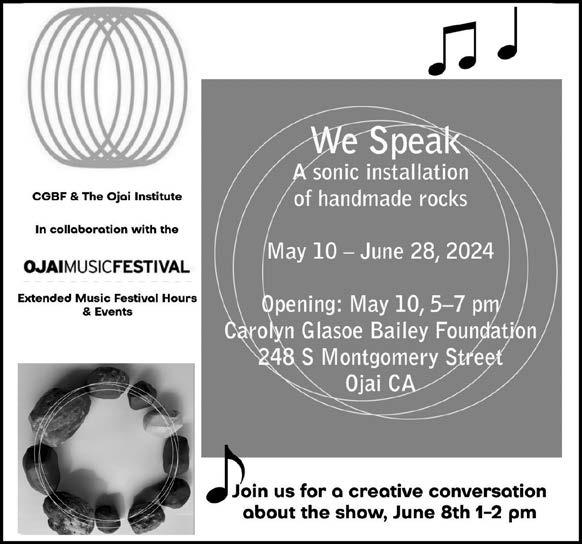 CGBF & The Ojai Institute

In collaboration with the

OJAIMUSICFESTIVAL

Extended Music Festival Hours & Events

We Speak
A sonic installation
of handmade rocks

May 10 – June 28, 2024

Opening: May 10, 5–7 pm
Carolyn Glasoe Bailey Foundation
248 S Montgomery Street
Ojai CA

Join us for a creative conversation about the show, June 8th 1-2 pm